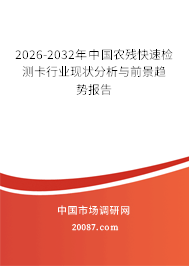 2026-2032年中国农残快速检测卡行业现状分析与前景趋势报告

中国市场调研网

20087.com